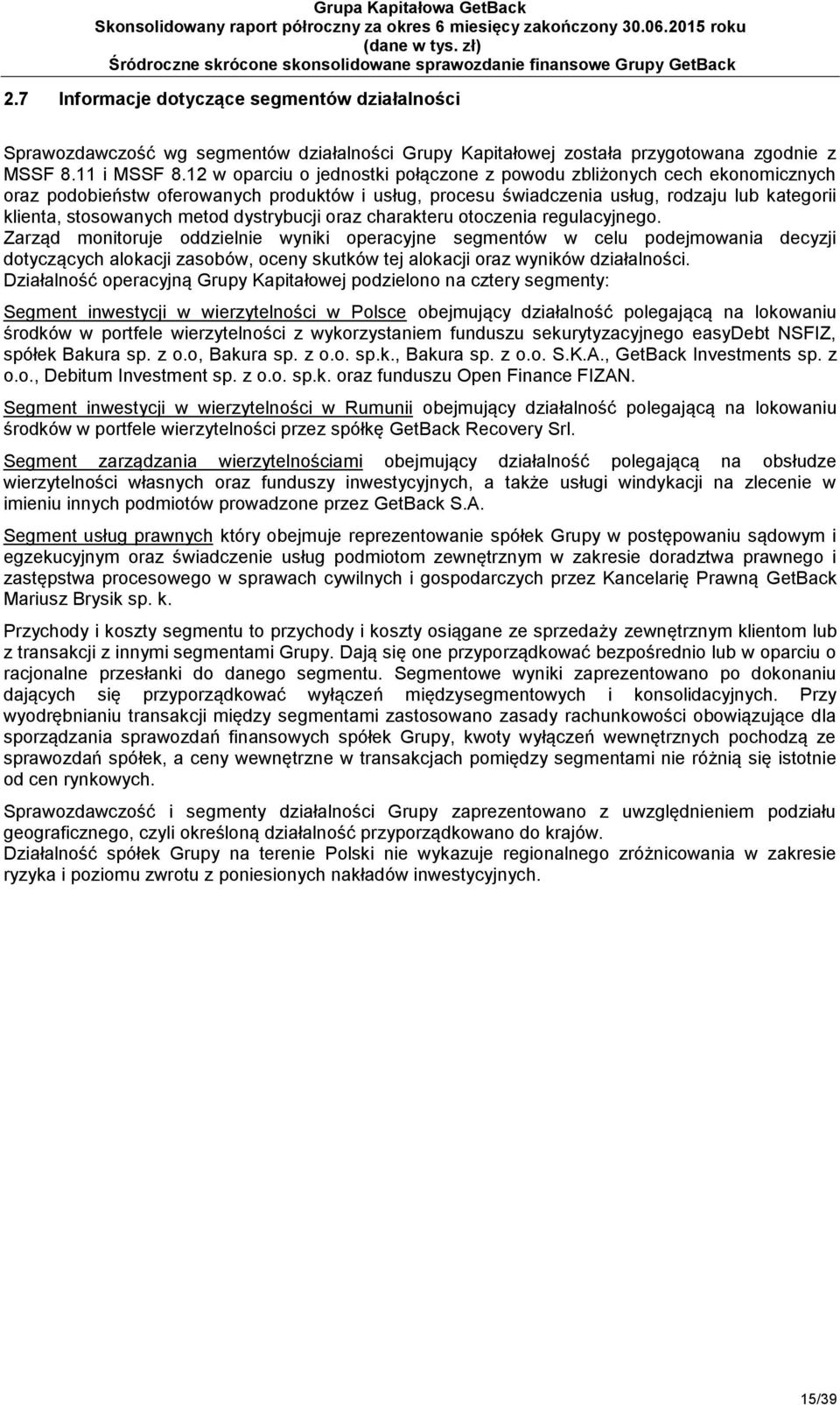 Grupa Kapitałowa GetBack
Skonsolidowany raport półroczny za okres 6 miesięcy zakończony 30.06.2015 roku
(dane w tys. zł)
Śródroczne skrócone skonsolidowane sprawozdanie finansowe Grupy GetBack

2.7 Informacje dotyczące segmentów działalności

Sprawozdawczość wg segmentów działalności Grupy Kapitałowej została przygotowana zgodnie z MSSF 8.11 i MSSF 8.12 w oparciu o jednostki połączone z powodu zbliżonych cech ekonomicznych oraz podobieństw oferowanych produktów i usług, procesu świadczenia usług, rodzaju lub kategorii klienta, stosowanych metod dystrybucji oraz charakteru otoczenia regulacyjnego.
Zarząd monitoruje oddzielnie wyniki operacyjne segmentów w celu podejmowania decyzji dotyczących alokacji zasobów, oceny skutków tej alokacji oraz wyników działalności.
Działalność operacyjną Grupy Kapitałowej podzielono na cztery segmenty:

Segment inwestycji w wierzytelności w Polsce obejmujący działalność polegającą na lokowaniu środków w portfele wierzytelności z wykorzystaniem funduszu sekurytyzacyjnego easyDebt NSFIZ, spółek Bakura sp. z o.o, Bakura sp. z o.o. sp.k., Bakura sp. z o.o. S.K.A., GetBack Investments sp. z o.o., Debitum Investment sp. z o.o. sp.k. oraz funduszu Open Finance FIZAN.

Segment inwestycji w wierzytelności w Rumunii obejmujący działalność polegającą na lokowaniu środków w portfele wierzytelności przez spółkę GetBack Recovery Srl.

Segment zarządzania wierzytelnościami obejmujący działalność polegającą na obsłudze wierzytelności własnych oraz funduszy inwestycyjnych, a także usługi windykacji na zlecenie w imieniu innych podmiotów prowadzone przez GetBack S.A.

Segment usług prawnych który obejmuje reprezentowanie spółek Grupy w postępowaniu sądowym i egzekucyjnym oraz świadczenie usług podmiotom zewnętrznym w zakresie doradztwa prawnego i zastępstwa procesowego w sprawach cywilnych i gospodarczych przez Kancelarię Prawną GetBack Mariusz Brysik sp. k.

Przychody i koszty segmentu to przychody i koszty osiągane ze sprzedaży zewnętrznym klientom lub z transakcji z innymi segmentami Grupy. Dają się one przyporządkować bezpośrednio lub w oparciu o racjonalne przesłanki do danego segmentu. Segmentowe wyniki zaprezentowano po dokonaniu dających się przyporządkować wyłączeń międzysegmentowych i konsolidacyjnych. Przy wyodrębnianiu transakcji między segmentami zastosowano zasady rachunkowości obowiązujące dla sporządzania sprawozdań finansowych spółek Grupy, kwoty wyłączeń wewnętrznych pochodzą ze sprawozdań spółek, a ceny wewnętrzne w transakcjach pomiędzy segmentami nie różnią się istotnie od cen rynkowych.

Sprawozdawczość i segmenty działalności Grupy zaprezentowano z uwzględnieniem podziału geograficznego, czyli określoną działalność przyporządkowano do krajów.
Działalność spółek Grupy na terenie Polski nie wykazuje regionalnego zróżnicowania w zakresie ryzyka i poziomu zwrotu z poniesionych nakładów inwestycyjnych.

15/39